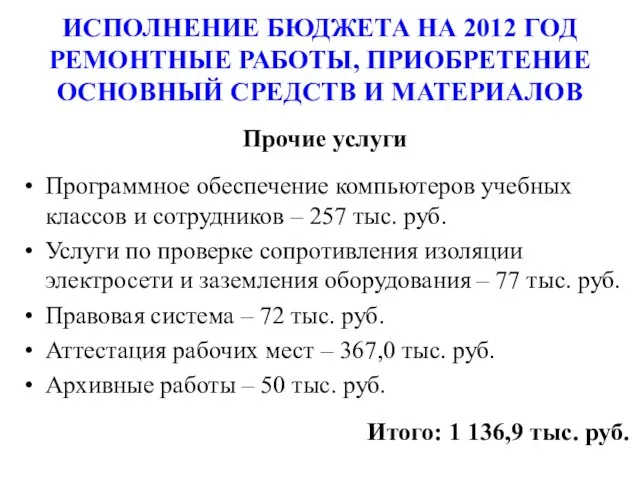 ИСПОЛНЕНИЕ БЮДЖЕТА НА 2012 ГОД РЕМОНТНЫЕ РАБОТЫ, ПРИОБРЕТЕНИЕ ОСНОВНЫЙ СРЕДСТВ И МАТЕРИАЛОВ

Прочие услуги

• Программное обеспечение компьютеров учебных классов и сотрудников – 257 тыс. руб.
• Услуги по проверке сопротивления изоляции электросети и заземления оборудования – 77 тыс. руб.
• Правовая система – 72 тыс. руб.
• Аттестация рабочих мест – 367,0 тыс. руб.
• Архивные работы – 50 тыс. руб.

Итого: 1 136,9 тыс. руб.